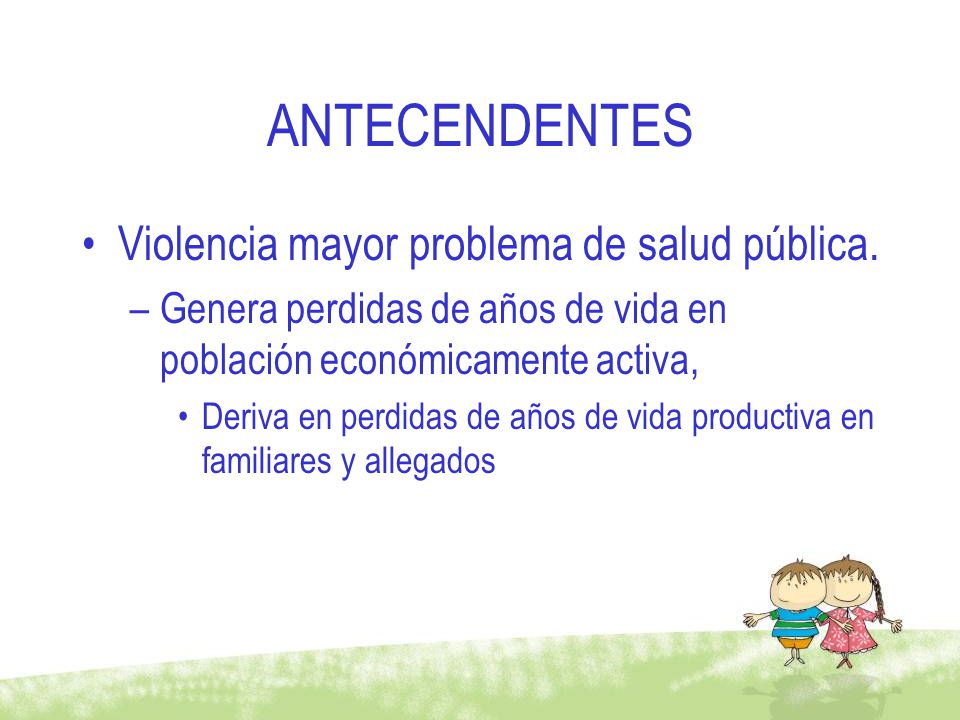 ANTECENDENTES

• Violencia mayor problema de salud pública.

– Genera perdidas de años de vida en población económicamente activa,

• Deriva en perdidas de años de vida productiva en familiares y allegados